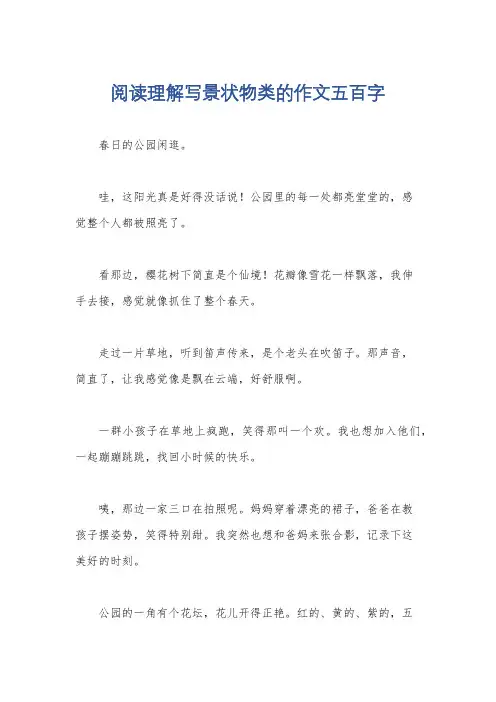 阅读理解写景状物类的作文五百字

春日的公园闲逛。

哇，这阳光真是好得没话说！公园里的每一处都亮堂堂的，感觉整个人都被照亮了。

看那边，樱花树下简直是个仙境！花瓣像雪花一样飘落，我伸手去接，感觉就像抓住了整个春天。

走过一片草地，听到笛声传来，是个老头在吹笛子。那声音，简直了，让我感觉像是飘在云端，好舒服啊。

一群小孩子在草地上疯跑，笑得那叫一个欢。我也想加入他们，一起蹦蹦跳跳，找回小时候的快乐。

咦，那边一家三口在拍照呢。妈妈穿着漂亮的裙子，爸爸在教孩子摆姿势，笑得特别甜。我突然也想和爸妈来张合影，记录下这美好的时刻。

公园的一角有个花坛，花儿开得正艳。红的、黄的、紫的，五